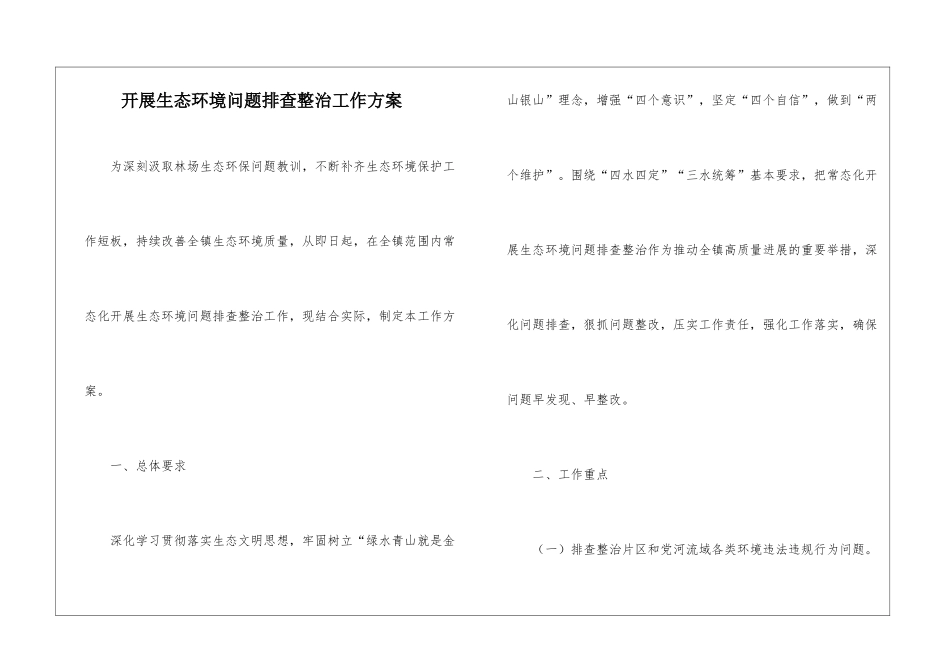 开展生态环境问题排查整治工作方案

为深刻汲取林场生态环保问题教训，不断补齐生态环境保护工作短板，持续改善全镇生态环境质量，从即日起，在全镇范围内常态化开展生态环境问题排查整治工作，现结合实际，制定本工作方案。

一、总体要求

深化学习贯彻落实生态文明思想，牢固树立“绿水青山就是金山银山”理念，增强“四个意识”，坚定“四个自信”，做到“两个维护”。围绕“四水四定”“三水统筹”基本要求，把常态化开展生态环境问题排查整治作为推动全镇高质量进展的重要举措，深化问题排查，狠抓问题整改，压实工作责任，强化工作落实，确保问题早发现、早整改。

二、工作重点

（一）排查整治片区和党河流域各类环境违法违规行为问题。